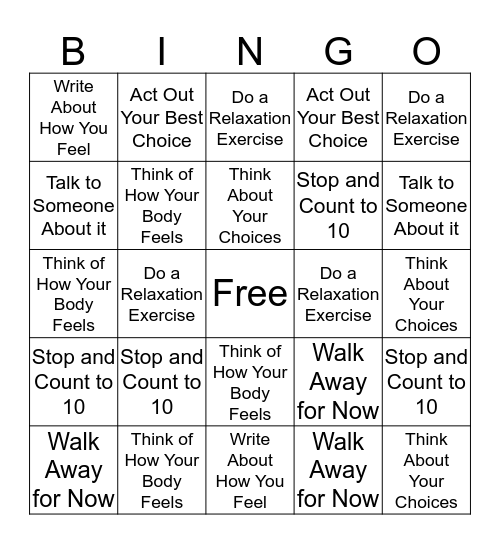 | B | I | N | G | O |
|---|---|---|---|---|
| Write About How You Feel | Act Out Your Best Choice | Do a Relaxation Exercise | Act Out Your Best Choice | Do a Relaxation Exercise |
| Talk to Someone About it | Think of How Your Body Feels | Think About Your Choices | Stop and Count to 10 | Talk to Someone About it |
| Think of How Your Body Feels | Do a Relaxation Exercise | Free | Do a Relaxation Exercise | Think About Your Choices |
| Stop and Count to 10 | Stop and Count to 10 | Think of How Your Body Feels | Walk Away for Now | Stop and Count to 10 |
| Walk Away for Now | Think of How Your Body Feels | Write About How You Feel | Walk Away for Now | Think About Your Choices |